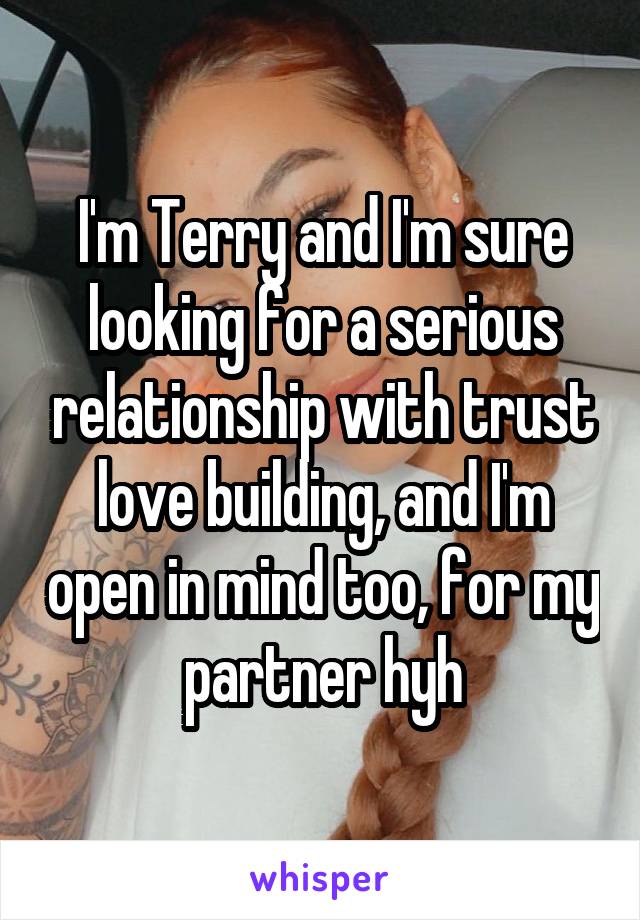 I'm Terry and I'm sure looking for a serious relationship with trust love building, and I'm open in mind too, for my partner hyh

whisper